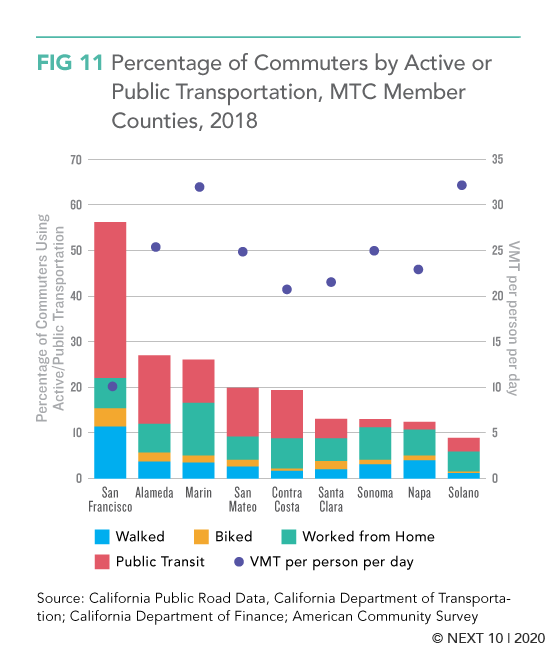 FIG 11 Percentage of Commuters by Active or Public Transportation, MTC Member Counties, 2018

Percentage of Commuters Using Active/Public Transportation

70
60
50
40
30
20
10
0

VMT per person per day

35
30
25
20
15
10
5
0

San Francisco
Alameda
Marin
San Mateo
Contra Costa
Santa Clara
Sonoma
Napa
Solano

Walked
Biked
Worked from Home
Public Transit
VMT per person per day

Source: California Public Road Data, California Department of Transportation; California Department of Finance; American Community Survey

© NEXT 10 | 2020